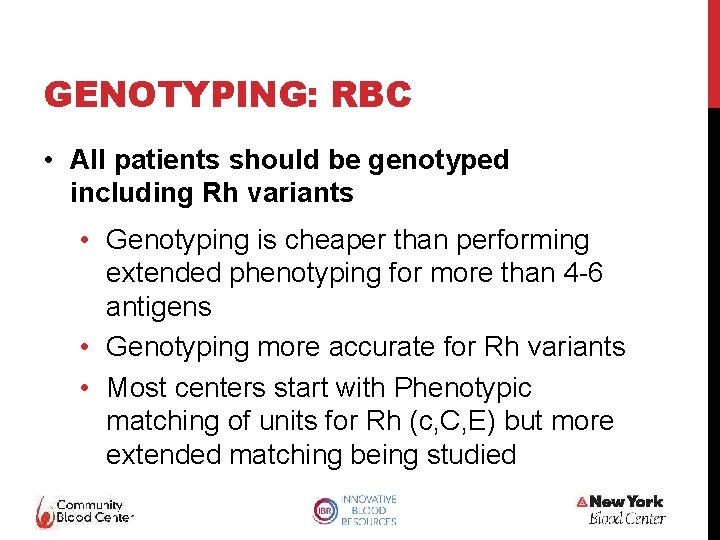 GENOTYPING: RBC

• All patients should be genotyped including Rh variants

• Genotyping is cheaper than performing extended phenotyping for more than 4-6 antigens
• Genotyping more accurate for Rh variants
• Most centers start with Phenotypic matching of units for Rh (c,C,E) but more extended matching being studied

Community Blood Center

IBR INNOVATIVE BLOOD RESOURCES

New York Blood Center